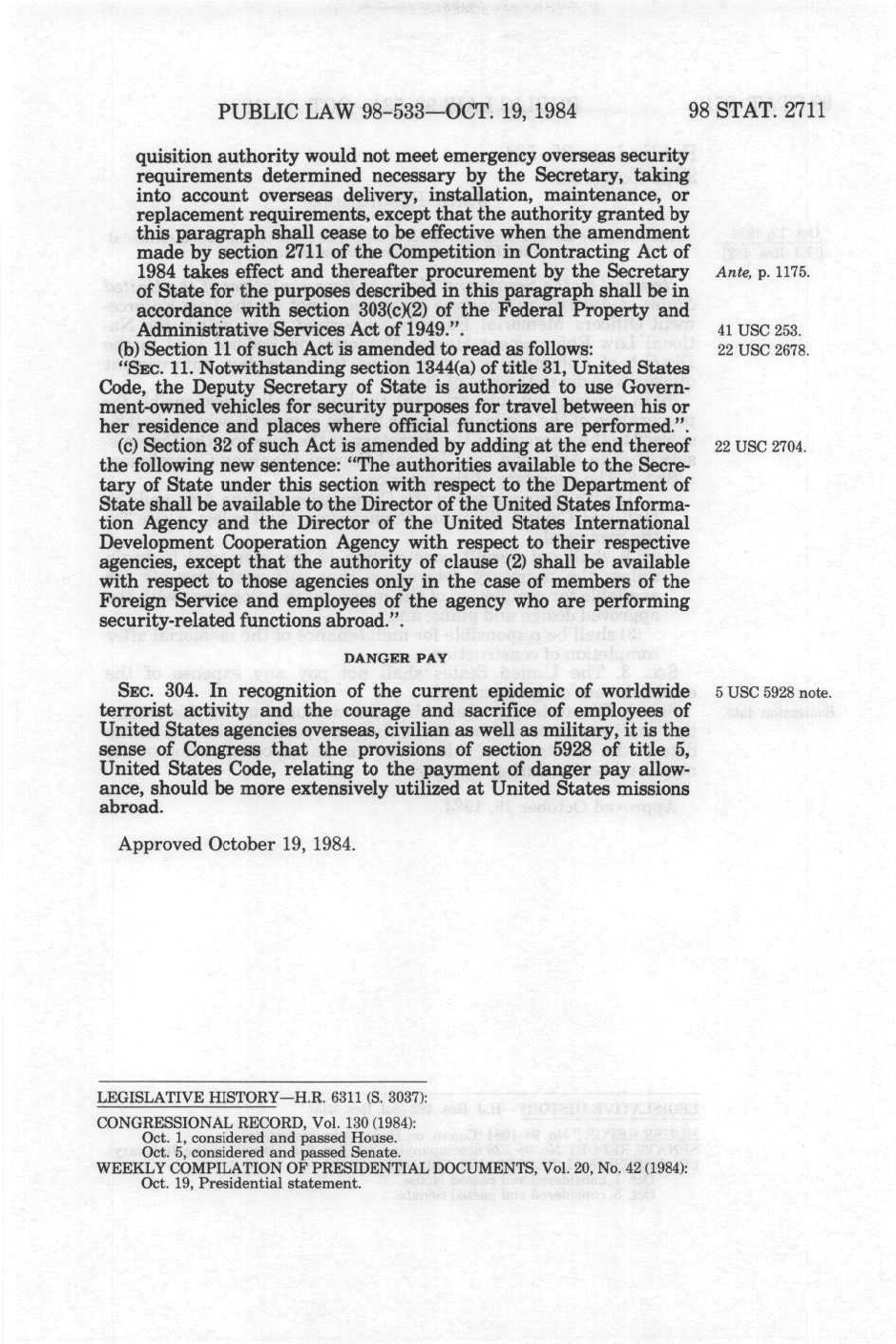 PUBLIC LAW 98-533—OCT. 19, 1984

98 STAT. 2711

quisition authority would not meet emergency overseas security requirements determined necessary by the Secretary, taking into account overseas delivery, installation, maintenance, or replacement requirements, except that the authority granted by this paragraph shall cease to be effective when the amendment made by section 2711 of the Competition in Contracting Act of 1984 takes effect and thereafter procurement by the Secretary of State for the purposes described in this paragraph shall be in accordance with section 303(c)(2) of the Federal Property and Administrative Services Act of 1949.".

Ante, p. 1175.

41 USC 253.

(b) Section 11 of such Act is amended to read as follows:

22 USC 2678.

"SEC. 11. Notwithstanding section 1344(a) of title 31, United States Code, the Deputy Secretary of State is authorized to use Government-owned vehicles for security purposes for travel between his or her residence and places where official functions are performed.".

(c) Section 32 of such Act is amended by adding at the end thereof the following new sentence: "The authorities available to the Secretary of State under this section with respect to the Department of State shall be available to the Director of the United States Information Agency and the Director of the United States International Development Cooperation Agency with respect to their respective agencies, except that the authority of clause (2) shall be available with respect to those agencies only in the case of members of the Foreign Service and employees of the agency who are performing security-related functions abroad.".

22 USC 2704.

DANGER PAY

SEC. 304. In recognition of the current epidemic of worldwide terrorist activity and the courage and sacrifice of employees of United States agencies overseas, civilian as well as military, it is the sense of Congress that the provisions of section 5928 of title 5, United States Code, relating to the payment of danger pay allowance, should be more extensively utilized at United States missions abroad.

5 USC 5928 note.

Approved October 19, 1984.

LEGISLATIVE HISTORY—H.R. 6311 (S. 3037):

CONGRESSIONAL RECORD, Vol. 130 (1984):
Oct. 1, considered and passed House.
Oct. 5, considered and passed Senate.
WEEKLY COMPILATION OF PRESIDENTIAL DOCUMENTS, Vol. 20, No. 42 (1984):
Oct. 19, Presidential statement.